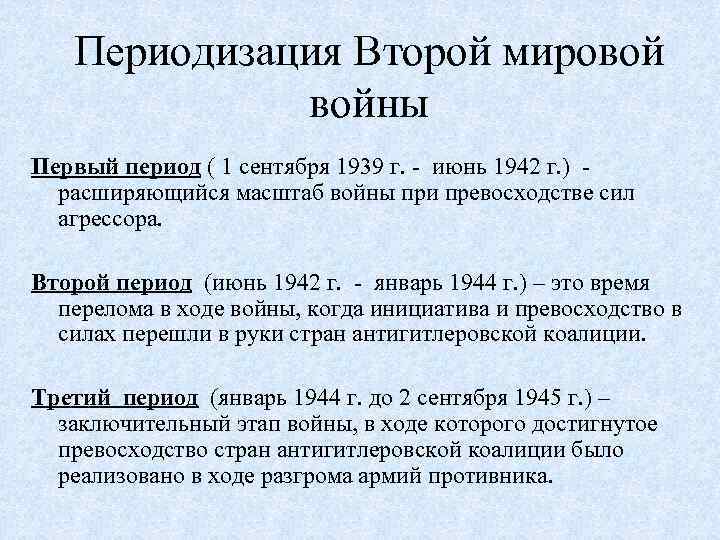 Периодизация Второй мировой войны

Первый период ( 1 сентября 1939 г. - июнь 1942 г.) - расширяющийся масштаб войны при превосходстве сил агрессора.

Второй период (июнь 1942 г. - январь 1944 г.) – это время перелома в ходе войны, когда инициатива и превосходство в силах перешли в руки стран антигитлеровской коалиции.

Третий период (январь 1944 г. до 2 сентября 1945 г.) – заключительный этап войны, в ходе которого достигнутое превосходство стран антигитлеровской коалиции было реализовано в ходе разгрома армий противника.